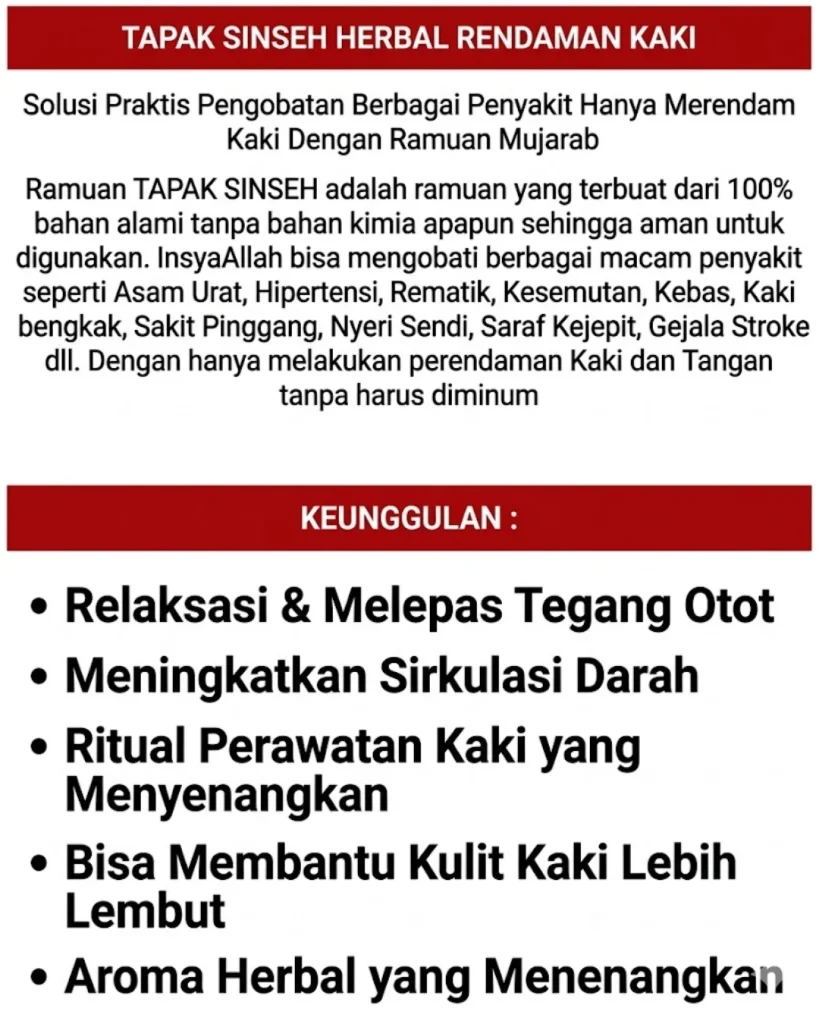 TAPAK SINSEH HERBAL RENDAMAN KAKI

Solusi Praktis Pengobatan Berbagai Penyakit Hanya Merendam Kaki Dengan Ramuan Mujarab

Ramuan TAPAK SINSEH adalah ramuan yang terbuat dari 100% bahan alami tanpa bahan kimia apapun sehingga aman untuk digunakan. InsyaAllah bisa mengobati berbagai macam penyakit seperti Asam Urat, Hipertensi, Rematik, Kesemutan, Kebas, Kaki bengkak, Sakit Pinggang, Nyeri Sendi, Saraf Kejepit, Gejala Stroke dll. Dengan hanya melakukan perendaman Kaki dan Tangan tanpa harus diminum

KEUNGGULAN :

• Relaksasi & Melepas Tegang Otot
• Meningkatkan Sirkulasi Darah
• Ritual Perawatan Kaki yang Menyenangkan
• Bisa Membantu Kulit Kaki Lebih Lembut
• Aroma Herbal yang Menenangkan